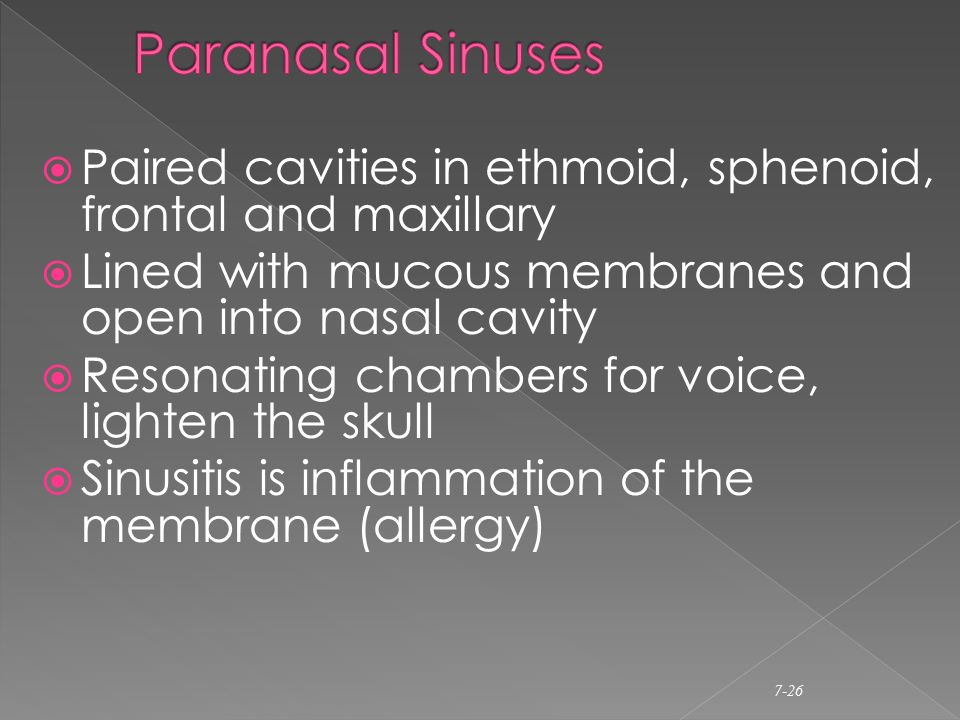 Paranasal Sinuses

Paired cavities in ethmoid, sphenoid, frontal and maxillary

Lined with mucous membranes and open into nasal cavity

Resonating chambers for voice, lighten the skull

Sinusitis is inflammation of the membrane (allergy)

7-26